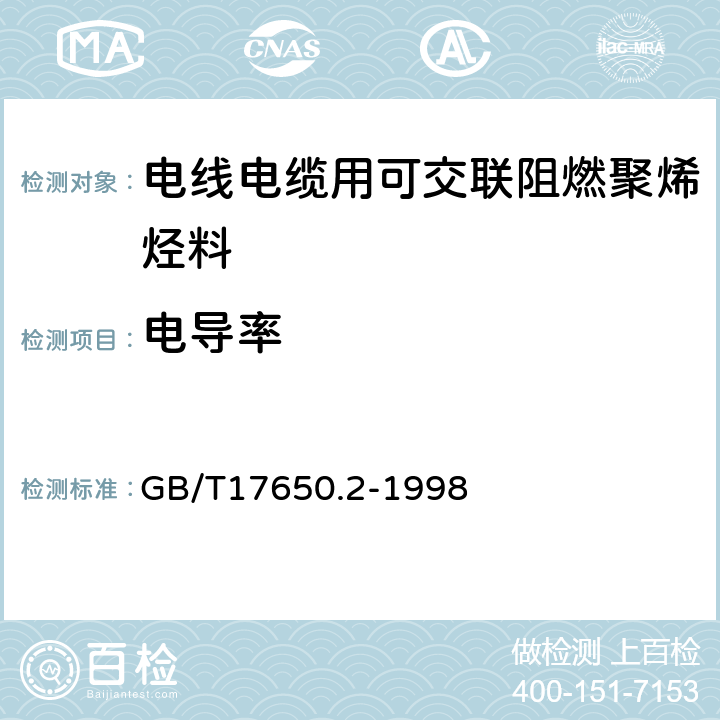 MA CNAS AC ilac-MRA

检测对象： 电线电缆用可交联阻燃聚烯烃料

检测项目： 电导率

检测标准： GB/T17650.2-1998

百检
Baijiantest.com

做检测 上百检
400-151-7153